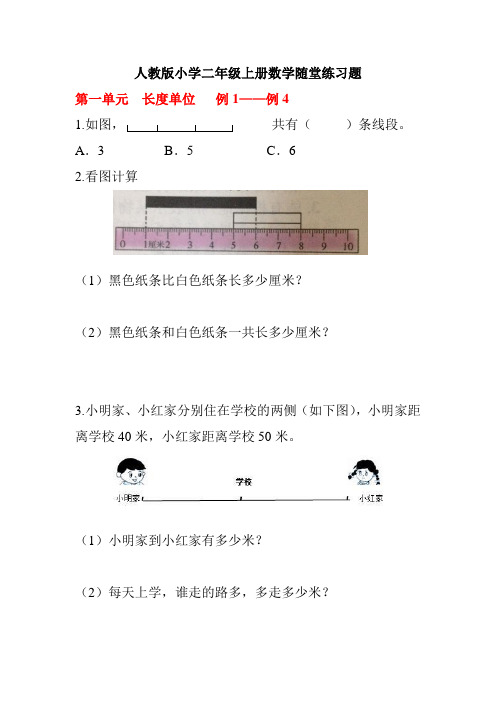 人教版小学二年级上册数学随堂练习题

第一单元　长度单位　例 1——例 4

1.如图，　　　　　　　　　共有（　　）条线段。

A．3　　　B．5　　　C．6

2.看图计算

0　1厘米　2　3　4　5　6　7　8　9　10

（1）黑色纸条比白色纸条长多少厘米？

（2）黑色纸条和白色纸条一共长多少厘米？

3.小明家、小红家分别住在学校的两侧（如下图），小明家距离学校 40 米，小红家距离学校 50 米。

学校

小明家　　小红家

（1）小明家到小红家有多少米？

（2）每天上学，谁走的路多，多走多少米？